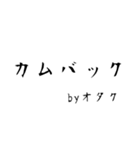 カムバック

byオタク